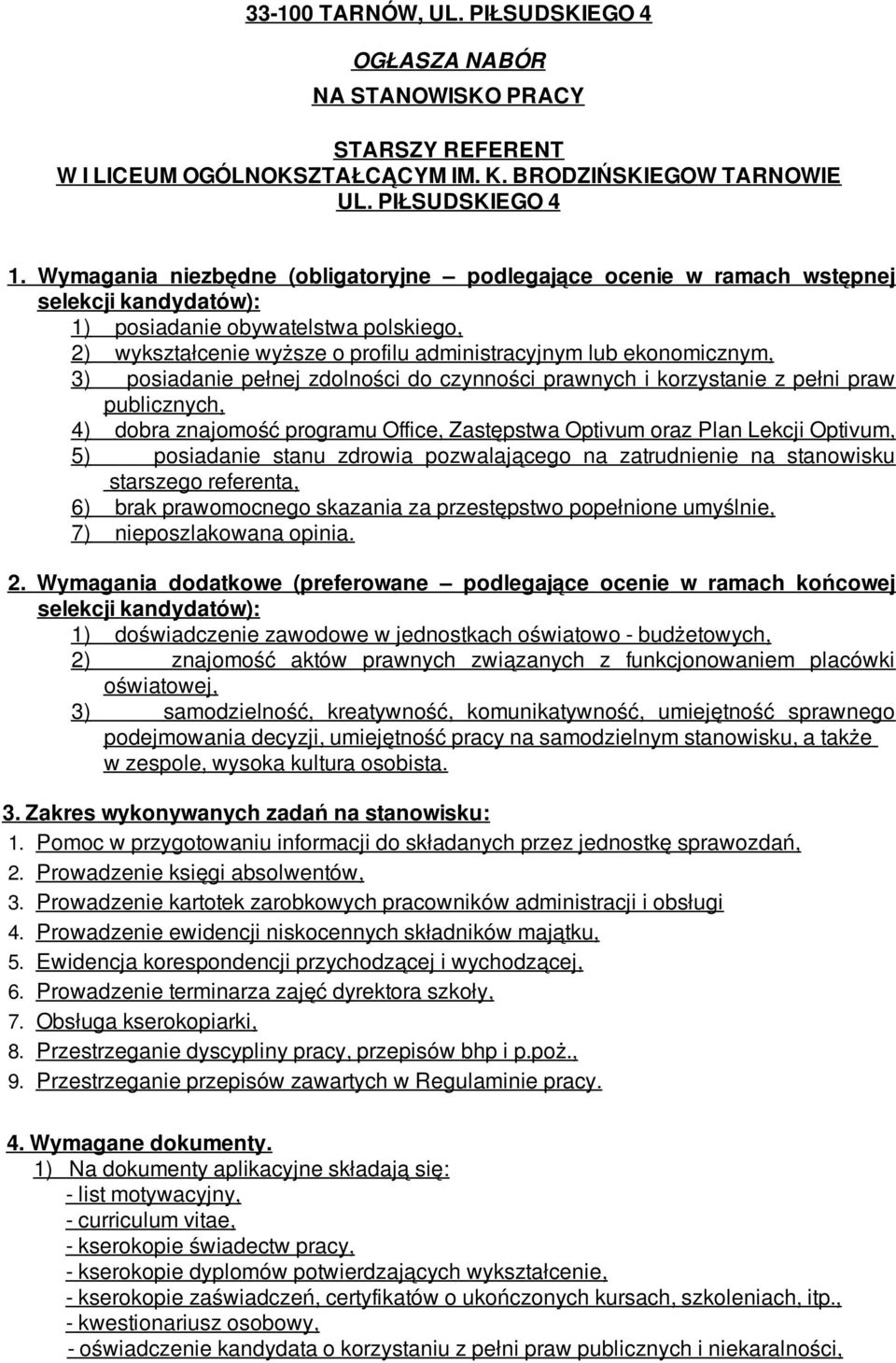 33-100 TARNÓW, UL. PIŁSUDSKIEGO 4

OGŁASZA NABÓR

NA STANOWISKO PRACY

STARSZY REFERENT
W I LICEUM OGÓLNOKSZTAŁCĄCYM IM. K. BRODZIŃSKIEGOW TARNOWIE
UL. PIŁSUDSKIEGO 4

1. Wymagania niezbędne (obligatoryjne – podlegające ocenie w ramach wstępnej selekcji kandydatów):
1) posiadanie obywatelstwa polskiego,
2) wykształcenie wyższe o profilu administracyjnym lub ekonomicznym,
3) posiadanie pełnej zdolności do czynności prawnych i korzystanie z pełni praw publicznych,
4) dobra znajomość programu Office, Zastępstwa Optivum oraz Plan Lekcji Optivum,
5) posiadanie stanu zdrowia pozwalającego na zatrudnienie na stanowisku starszego referenta,
6) brak prawomocnego skazania za przestępstwo popełnione umyślnie,
7) nieposzlakowana opinia.

2. Wymagania dodatkowe (preferowane – podlegające ocenie w ramach końcowej selekcji kandydatów):
1) doświadczenie zawodowe w jednostkach oświatowo - budżetowych,
2) znajomość aktów prawnych związanych z funkcjonowaniem placówki oświatowej,
3) samodzielność, kreatywność, komunikatywność, umiejętność sprawnego podejmowania decyzji, umiejętność pracy na samodzielnym stanowisku, a także w zespole, wysoka kultura osobista.

3. Zakres wykonywanych zadań na stanowisku:
1. Pomoc w przygotowaniu informacji do składanych przez jednostkę sprawozdań,
2. Prowadzenie księgi absolwentów,
3. Prowadzenie kartotek zarobkowych pracowników administracji i obsługi
4. Prowadzenie ewidencji niskocennych składników majątku,
5. Ewidencja korespondencji przychodzącej i wychodzącej,
6. Prowadzenie terminarza zajęć dyrektora szkoły,
7. Obsługa kserokopiarki,
8. Przestrzeganie dyscypliny pracy, przepisów bhp i p.poż.,
9. Przestrzeganie przepisów zawartych w Regulaminie pracy.

4. Wymagane dokumenty.
1) Na dokumenty aplikacyjne składają się:
- list motywacyjny,
- curriculum vitae,
- kserokopie świadectw pracy,
- kserokopie dyplomów potwierdzających wykształcenie,
- kserokopie zaświadczeń, certyfikatów o ukończonych kursach, szkoleniach, itp.,
- kwestionariusz osobowy,
- oświadczenie kandydata o korzystaniu z pełni praw publicznych i niekaralności,